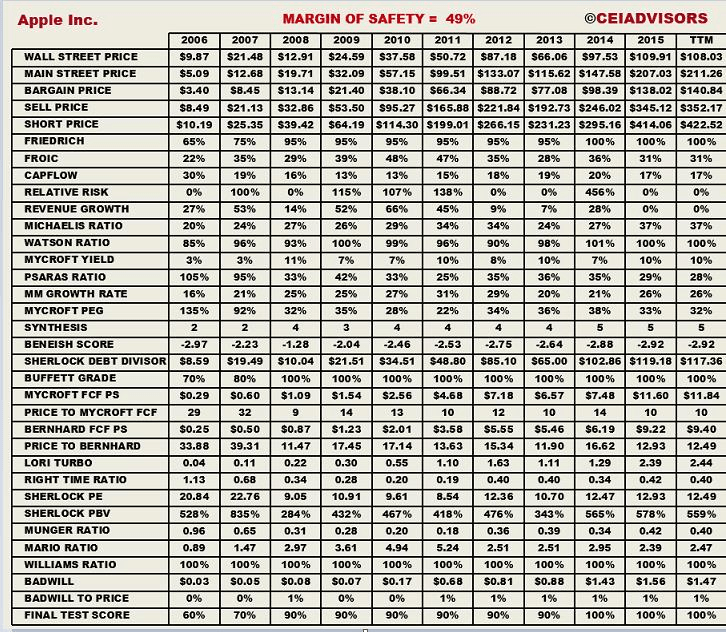 Apple Inc. MARGIN OF SAFETY = 49% ©CEIADVISORS

| | 2006 | 2007 | 2008 | 2009 | 2010 | 2011 | 2012 | 2013 | 2014 | 2015 | TTM |
|---|---|---|---|---|---|---|---|---|---|---|---|
| WALL STREET PRICE | \$9.87 | \$21.48 | \$12.91 | \$24.59 | \$37.58 | \$50.72 | \$87.18 | \$66.06 | \$97.53 | \$109.91 | \$108.03 |
| MAIN STREET PRICE | \$5.09 | \$12.68 | \$19.71 | \$32.09 | \$57.15 | \$99.51 | \$133.07 | \$115.62 | \$147.58 | \$207.03 | \$211.26 |
| BARGAIN PRICE | \$3.40 | \$8.45 | \$13.14 | \$21.40 | \$38.10 | \$66.34 | \$88.72 | \$77.08 | \$98.39 | \$138.02 | \$140.84 |
| SELL PRICE | \$8.49 | \$21.13 | \$32.86 | \$53.50 | \$95.27 | \$165.88 | \$221.84 | \$192.73 | \$246.02 | \$345.12 | \$352.17 |
| SHORT PRICE | \$10.19 | \$25.35 | \$39.42 | \$64.19 | \$114.30 | \$199.01 | \$266.15 | \$231.23 | \$295.16 | \$414.06 | \$422.52 |
| FRIEDRICH | 65% | 75% | 95% | 95% | 95% | 95% | 95% | 95% | 100% | 100% | 100% |
| FROIC | 22% | 35% | 29% | 39% | 48% | 47% | 35% | 28% | 36% | 31% | 31% |
| CAPFLOW | 30% | 19% | 16% | 13% | 13% | 15% | 18% | 19% | 20% | 17% | 17% |
| RELATIVE RISK | 0% | 100% | 0% | 115% | 107% | 138% | 0% | 0% | 456% | 0% | 0% |
| REVENUE GROWTH | 27% | 53% | 14% | 52% | 66% | 45% | 9% | 7% | 28% | 0% | 0% |
| MICHAELIS RATIO | 20% | 24% | 27% | 26% | 29% | 34% | 34% | 24% | 27% | 37% | 37% |
| WATSON RATIO | 85% | 96% | 93% | 100% | 99% | 96% | 90% | 98% | 101% | 100% | 100% |
| MYCROFT YIELD | 3% | 3% | 11% | 7% | 7% | 10% | 8% | 10% | 7% | 10% | 10% |
| PSARAS RATIO | 105% | 95% | 33% | 42% | 33% | 25% | 35% | 36% | 35% | 29% | 28% |
| MM GROWTH RATE | 16% | 21% | 25% | 25% | 27% | 31% | 29% | 20% | 21% | 26% | 26% |
| MYCROFT PEG | 135% | 92% | 32% | 35% | 28% | 22% | 34% | 36% | 38% | 33% | 32% |
| SYNTHESIS | 2 | 2 | 4 | 3 | 4 | 4 | 4 | 4 | 5 | 5 | 5 |
| BENEISH SCORE | -2.97 | -2.23 | -1.28 | -2.04 | -2.46 | -2.53 | -2.75 | -2.64 | -2.88 | -2.92 | -2.92 |
| SHERLOCK DEBT DIVISOR | \$8.59 | \$19.49 | \$10.04 | \$21.51 | \$34.51 | \$48.80 | \$85.10 | \$65.00 | \$102.86 | \$119.18 | \$117.36 |
| BUFFETT GRADE | 70% | 80% | 100% | 100% | 100% | 100% | 100% | 100% | 100% | 100% | 100% |
| MYCROFT FCF PS | \$0.29 | \$0.60 | \$1.09 | \$1.54 | \$2.56 | \$4.68 | \$7.18 | \$6.57 | \$7.48 | \$11.60 | \$11.84 |
| PRICE TO MYCROFT FCF | 29 | 32 | 9 | 14 | 13 | 10 | 12 | 10 | 14 | 10 | 10 |
| BERNHARD FCF PS | \$0.25 | \$0.50 | \$0.87 | \$1.23 | \$2.01 | \$3.58 | \$5.55 | \$5.46 | \$6.19 | \$9.22 | \$9.40 |
| PRICE TO BERNHARD | 33.88 | 39.31 | 11.47 | 17.45 | 17.14 | 13.63 | 15.34 | 11.90 | 16.62 | 12.93 | 12.49 |
| LORI TURBO | 0.04 | 0.11 | 0.22 | 0.30 | 0.55 | 1.10 | 1.63 | 1.11 | 1.29 | 2.39 | 2.44 |
| RIGHT TIME RATIO | 1.13 | 0.68 | 0.34 | 0.28 | 0.20 | 0.19 | 0.40 | 0.40 | 0.34 | 0.42 | 0.40 |
| SHERLOCK PE | 20.84 | 22.76 | 9.05 | 10.91 | 9.61 | 8.54 | 12.36 | 10.70 | 12.47 | 12.93 | 12.49 |
| SHERLOCK PBV | 528% | 835% | 284% | 432% | 467% | 418% | 476% | 343% | 565% | 578% | 559% |
| MUNGER RATIO | 0.96 | 0.65 | 0.31 | 0.28 | 0.20 | 0.18 | 0.36 | 0.39 | 0.34 | 0.42 | 0.40 |
| MARIO RATIO | 0.89 | 1.47 | 2.97 | 3.61 | 4.94 | 5.24 | 2.51 | 2.51 | 2.95 | 2.39 | 2.47 |
| WILLIAMS RATIO | 100% | 100% | 100% | 100% | 100% | 100% | 100% | 100% | 100% | 100% | 100% |
| BADWILL | \$0.03 | \$0.05 | \$0.08 | \$0.07 | \$0.17 | \$0.68 | \$0.81 | \$0.88 | \$1.43 | \$1.56 | \$1.47 |
| BADWILL TO PRICE | 0% | 0% | 1% | 0% | 0% | 1% | 1% | 1% | 1% | 1% | 1% |
| FINAL TEST SCORE | 60% | 70% | 90% | 90% | 90% | 90% | 90% | 90% | 100% | 100% | 100% |